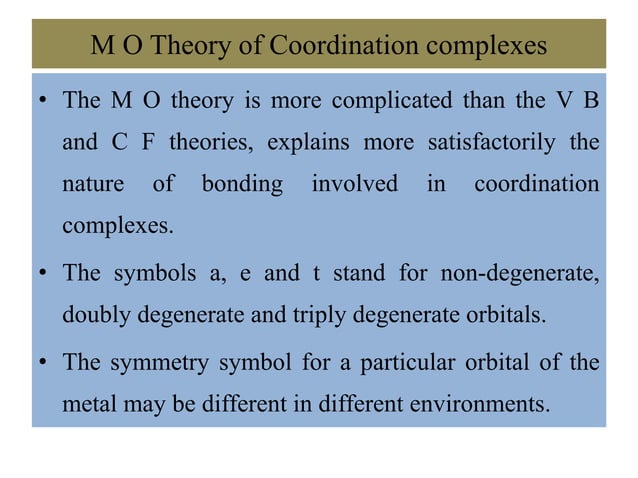 M O Theory of Coordination complexes

• The M O theory is more complicated than the V B and C F theories, explains more satisfactorily the nature of bonding involved in coordination complexes.

• The symbols a, e and t stand for non-degenerate, doubly degenerate and triply degenerate orbitals.

• The symmetry symbol for a particular orbital of the metal may be different in different environments.